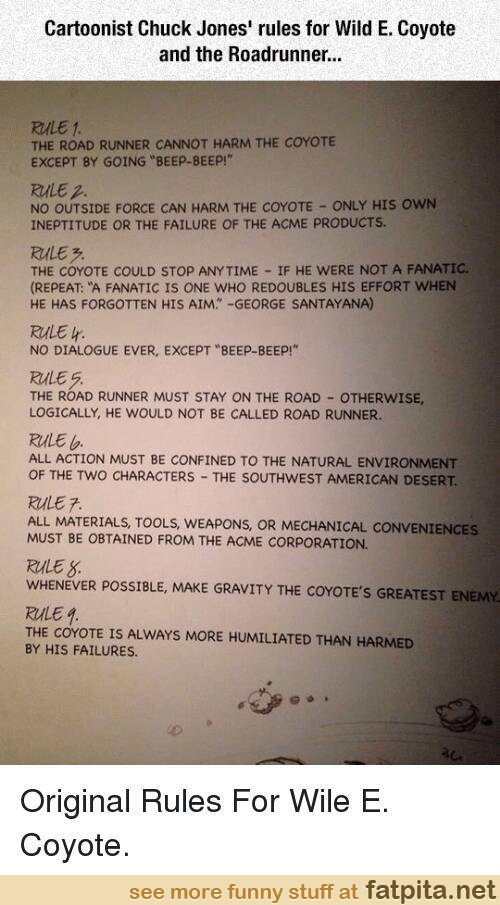 Cartoonist Chuck Jones' rules for Wild E. Coyote and the Roadrunner...

RULE 1.
THE ROAD RUNNER CANNOT HARM THE COYOTE EXCEPT BY GOING "BEEP-BEEP!"

RULE 2.
NO OUTSIDE FORCE CAN HARM THE COYOTE - ONLY HIS OWN INEPTITUDE OR THE FAILURE OF THE ACME PRODUCTS.

RULE 3.
THE COYOTE COULD STOP ANYTIME - IF HE WERE NOT A FANATIC. (REPEAT: "A FANATIC IS ONE WHO REDOUBLES HIS EFFORT WHEN HE HAS FORGOTTEN HIS AIM." -GEORGE SANTAYANA)

RULE 4.
NO DIALOGUE EVER, EXCEPT "BEEP-BEEP!"

RULE 5.
THE ROAD RUNNER MUST STAY ON THE ROAD - OTHERWISE, LOGICALLY, HE WOULD NOT BE CALLED ROAD RUNNER.

RULE 6.
ALL ACTION MUST BE CONFINED TO THE NATURAL ENVIRONMENT OF THE TWO CHARACTERS - THE SOUTHWEST AMERICAN DESERT.

RULE 7.
ALL MATERIALS, TOOLS, WEAPONS, OR MECHANICAL CONVENIENCES MUST BE OBTAINED FROM THE ACME CORPORATION.

RULE 8.
WHENEVER POSSIBLE, MAKE GRAVITY THE COYOTE'S GREATEST ENEMY.

RULE 9.
THE COYOTE IS ALWAYS MORE HUMILIATED THAN HARMED BY HIS FAILURES.

Original Rules For Wile E. Coyote.

see more funny stuff at fatpita.net